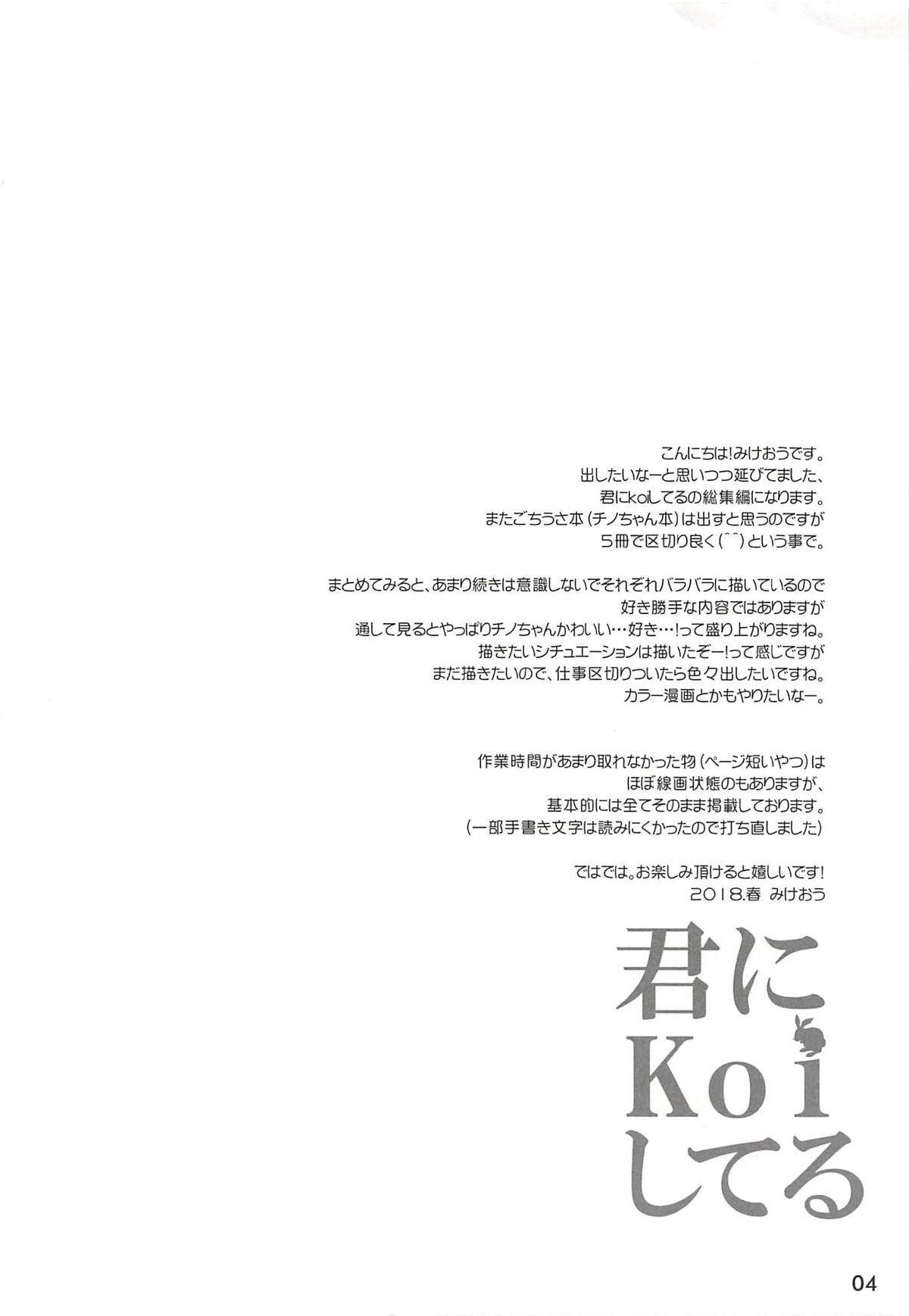 こんにちは!みけおうです。
出したいなーと思いつつ延びてました、
君にkoiしてるの総集編になります。
またごちうさ本(チノちゃん本)は出すと思うのですが
5冊で区切り良く(^^)という事で。

まとめてみると、あまり続きは意識しないでそれぞれバラバラに描いているので
好き勝手な内容ではありますが
通して見るとやっぱりチノちゃんかわいい…好き…!って盛り上がりますね。
描きたいシチュエーションは描いたぞー!って感じですが
まだ描きたいので、仕事区切りついたら色々出したいですね。
カラー漫画とかもやりたいなー。

作業時間があまり取れなかった物(ページ短いやつ)は
ほぼ線画状態のもありますが、
基本的には全てそのまま掲載しております。
(一部手書き文字は読みにくかったので打ち直しました)

ではでは。お楽しみ頂けると嬉しいです!
2018.春 みけおう

君に
Koi
してる

04